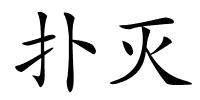 扑灭